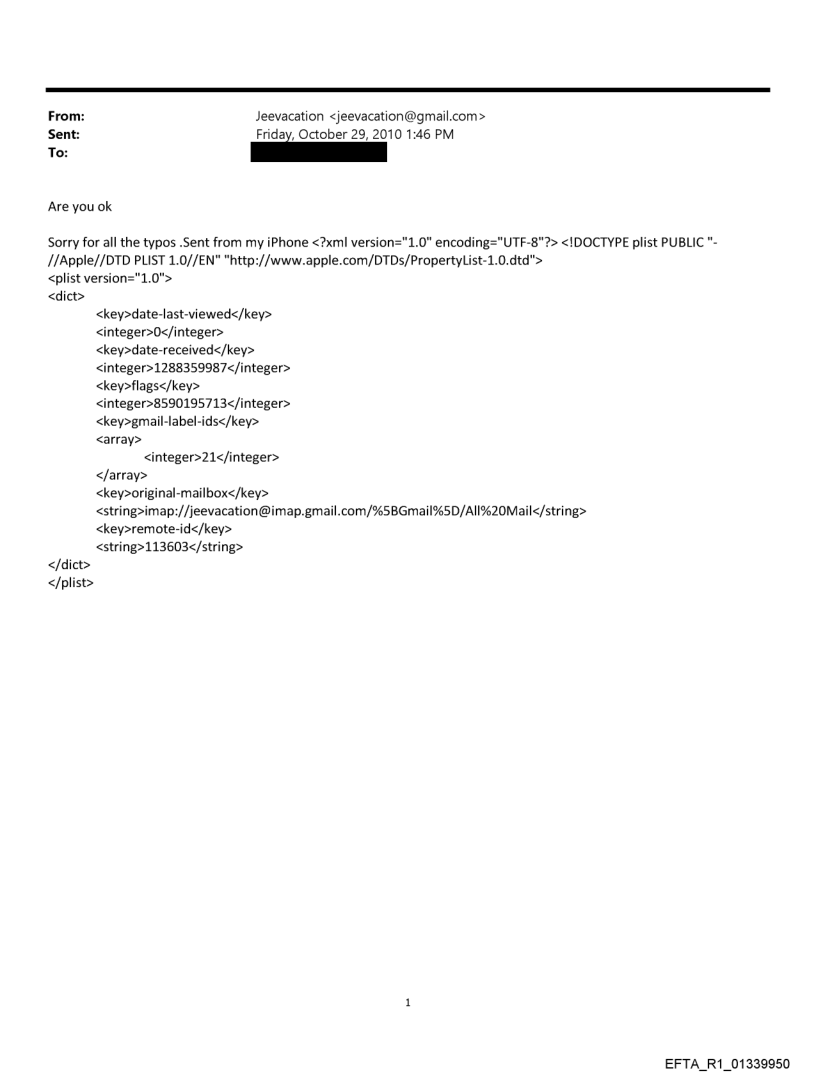 From: Jeevacation <jeevacation@gmail.com>
Sent: Friday, October 29, 2010 1:46 PM
To:

Are you ok

Sorry for all the typos .Sent from my iPhone <?xml version="1.0" encoding="UTF-8"?> <!DOCTYPE plist PUBLIC "-//Apple//DTD PLIST 1.0//EN" "http://www.apple.com/DTDs/PropertyList-1.0.dtd">
<plist version="1.0">
<dict>
<key>date-last-viewed</key>
<integer>0</integer>
<key>date-received</key>
<integer>1288359987</integer>
<key>flags</key>
<integer>8590195713</integer>
<key>gmail-label-ids</key>
<array>
<integer>21</integer>
</array>
<key>original-mailbox</key>
<string>imap://jeevacation@imap.gmail.com/%5BGmail%5D/All%20Mail</string>
<key>remote-id</key>
<string>113603</string>
</dict>
</plist>

1

EFTA_R1_01339950